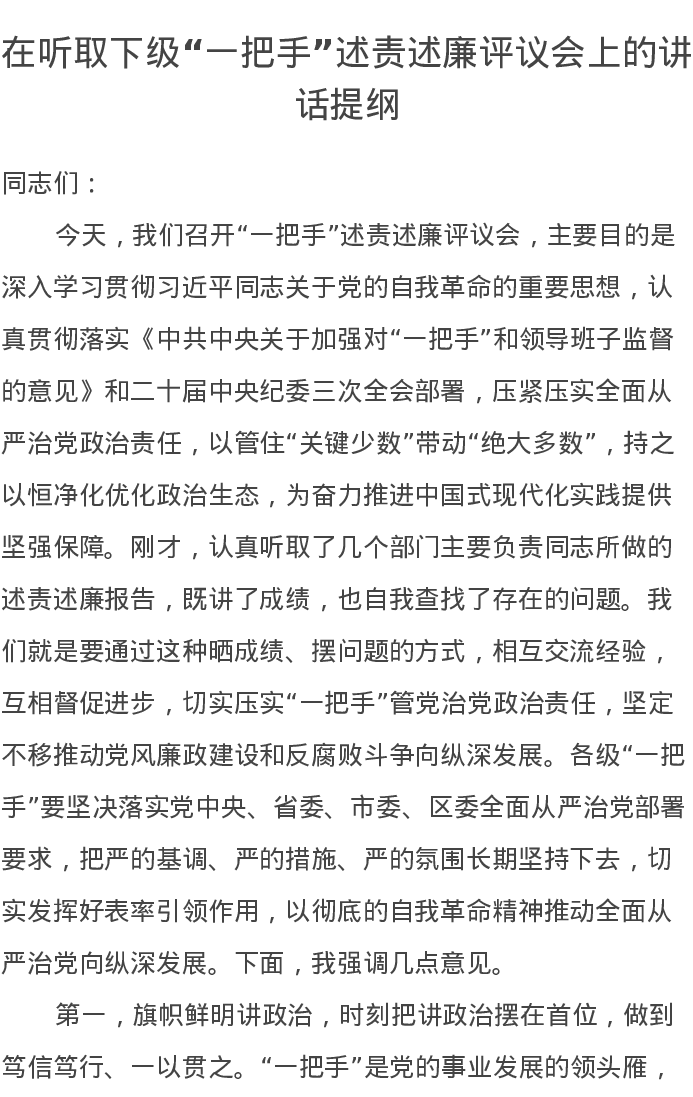 在听取下级“一把手”述责述廉评议会上的讲话提纲

同志们：

今天，我们召开“一把手”述责述廉评议会，主要目的是深入学习贯彻习近平同志关于党的自我革命的重要思想，认真贯彻落实《中共中央关于加强对“一把手”和领导班子监督的意见》和二十届中央纪委三次全会部署，压紧压实全面从严治党政治责任，以管住“关键少数”带动“绝大多数”，持之以恒净化优化政治生态，为奋力推进中国式现代化实践提供坚强保障。刚才，认真听取了几个部门主要负责同志所做的述责述廉报告，既讲了成绩，也自我查找了存在的问题。我们就是要通过这种晒成绩、摆问题的方式，相互交流经验，互相督促进步，切实压实“一把手”管党治党政治责任，坚定不移推动党风廉政建设和反腐败斗争向纵深发展。各级“一把手”要坚决落实党中央、省委、市委、区委全面从严治党部署要求，把严的基调、严的措施、严的氛围长期坚持下去，切实发挥好表率引领作用，以彻底的自我革命精神推动全面从严治党向纵深发展。下面，我强调几点意见。

第一，旗帜鲜明讲政治，时刻把讲政治摆在首位，做到笃信笃行、一以贯之。“一把手”是党的事业发展的领头雁，